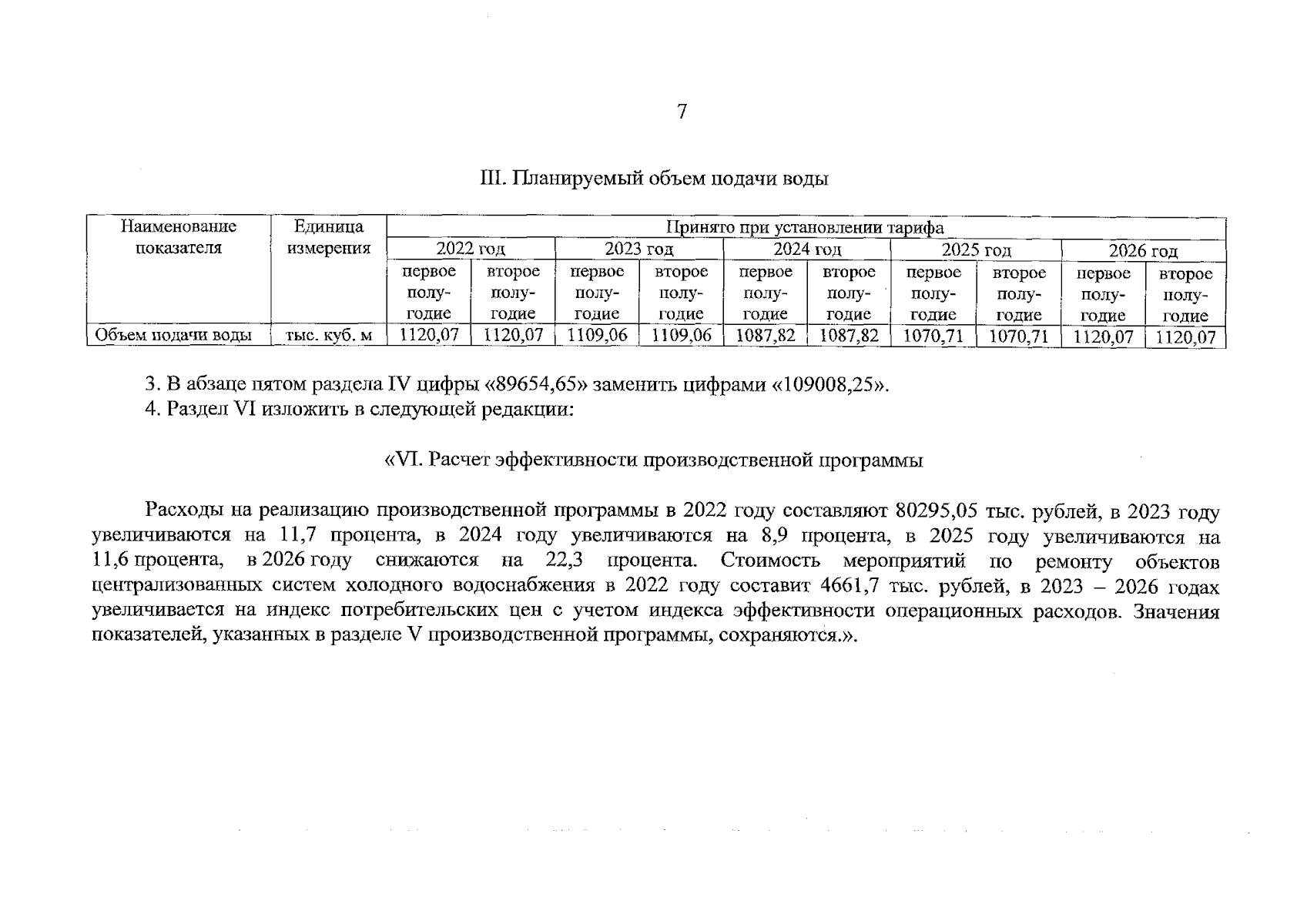 7

III. Планируемый объем подачи воды

| Наименование показателя | Единица измерения | Принято при установлении тарифа | | | | | | | | | |
|---|---|---|---|---|---|---|---|---|---|---|---|
| | | 2022 год | | 2023 год | | 2024 год | | 2025 год | | 2026 год | |
| | | первое полугодие | второе полугодие | первое полугодие | второе полугодие | первое полугодие | второе полугодие | первое полугодие | второе полугодие | первое полугодие | второе полугодие |
| Объем подачи воды | тыс. куб. м | 1120,07 | 1120,07 | 1109,06 | 1109,06 | 1087,82 | 1087,82 | 1070,71 | 1070,71 | 1120,07 | 1120,07 |

3. В абзаце пятом раздела IV цифры «89654,65» заменить цифрами «109008,25».
4. Раздел VI изложить в следующей редакции:

«VI. Расчет эффективности производственной программы

Расходы на реализацию производственной программы в 2022 году составляют 80295,05 тыс. рублей, в 2023 году увеличиваются на 11,7 процента, в 2024 году увеличиваются на 8,9 процента, в 2025 году увеличиваются на 11,6 процента, в 2026 году снижаются на 22,3 процента. Стоимость мероприятий по ремонту объектов централизованных систем холодного водоснабжения в 2022 году составит 4661,7 тыс. рублей, в 2023 – 2026 годах увеличивается на индекс потребительских цен с учетом индекса эффективности операционных расходов. Значения показателей, указанных в разделе V производственной программы, сохраняются.».